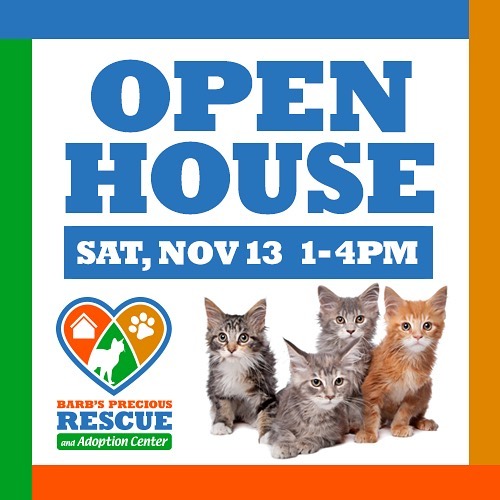 OPEN HOUSE

SAT, NOV 13 1-4PM

BARB'S PRECIOUS RESCUE and Adoption Center